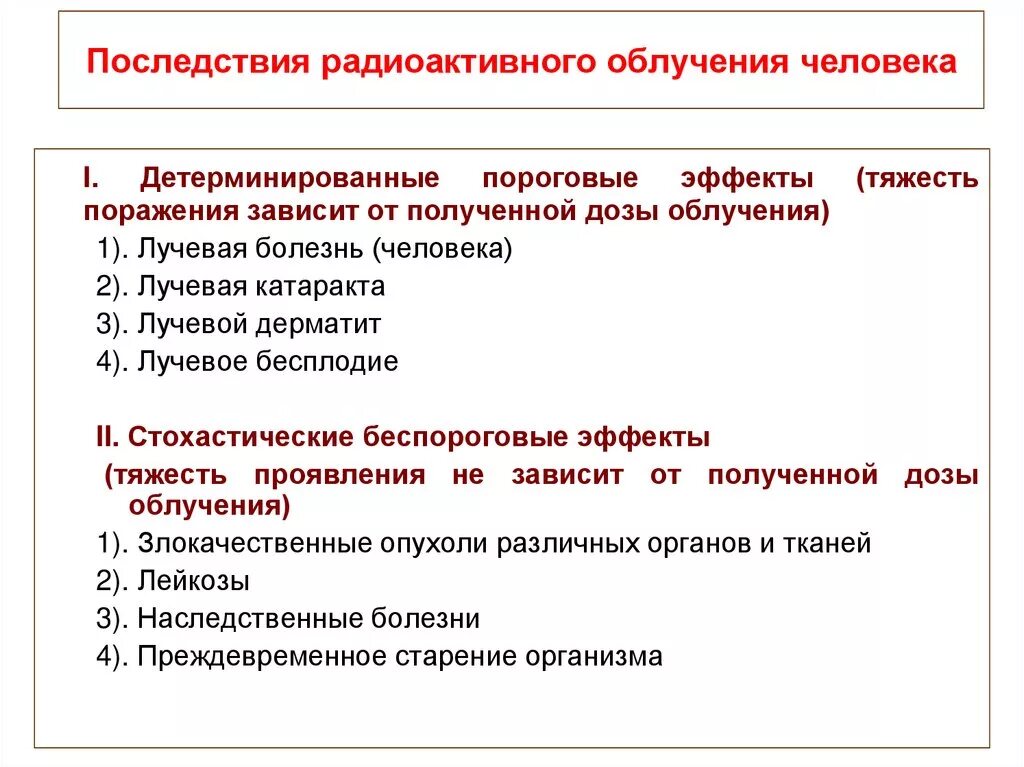 Последствия радиоактивного облучения человека

I. Детерминированные пороговые эффекты (тяжесть поражения зависит от полученной дозы облучения)
1). Лучевая болезнь (человека)
2). Лучевая катаракта
3). Лучевой дерматит
4). Лучевое бесплодие

II. Стохастические беспороговые эффекты
(тяжесть проявления не зависит от полученной дозы облучения)
1). Злокачественные опухоли различных органов и тканей
2). Лейкозы
3). Наследственные болезни
4). Преждевременное старение организма